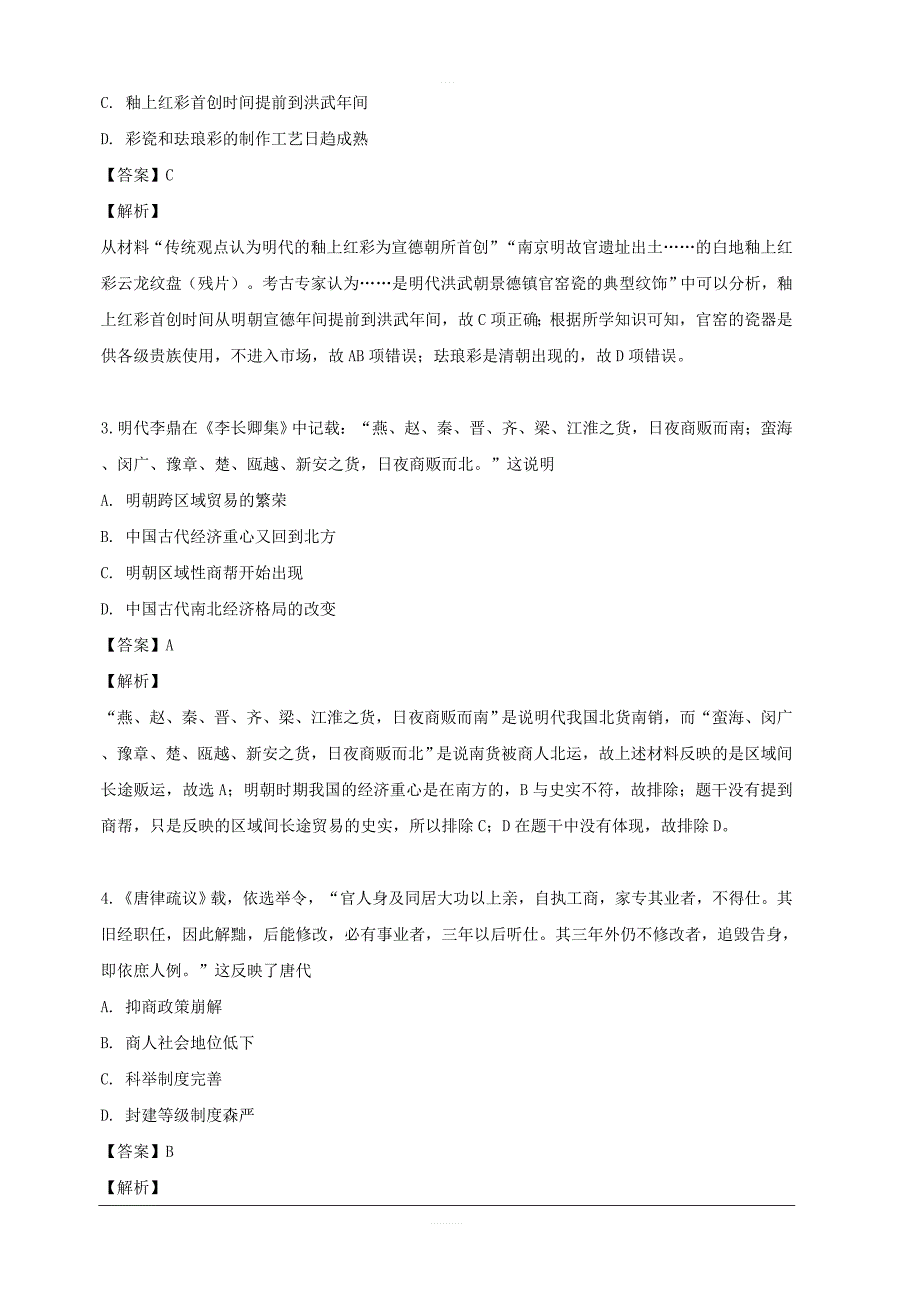 C. 釉上红彩首创时间提前到洪武年间

D. 彩瓷和珐琅彩的制作工艺日趋成熟

【答案】C

【解析】

从材料“传统观点认为明代的釉上红彩为宣德朝所首创”“南京明故官遗址出土……的白地釉上红彩云龙纹盘（残片）。考古专家认为……是明代洪武朝景德镇官窑瓷的典型纹饰”中可以分析，釉上红彩首创时间从明朝宣德年间提前到洪武年间，故C项正确；根据所学知识可知，官窑的瓷器是供各级贵族使用，不进入市场，故AB项错误；珐琅彩是清朝出现的，故D项错误。

3.明代李鼎在《李长卿集》中记载：“燕、赵、秦、晋、齐、梁、江淮之货，日夜商贩而南；蛮海、闵广、豫章、楚、瓯越、新安之货，日夜商贩而北。”这说明

A. 明朝跨区域贸易的繁荣

B. 中国古代经济重心又回到北方

C. 明朝区域性商帮开始出现

D. 中国古代南北经济格局的改变

【答案】A

【解析】

“燕、赵、秦、晋、齐、梁、江淮之货，日夜商贩而南”是说明代我国北货南销，而“蛮海、闵广、豫章、楚、瓯越、新安之货，日夜商贩而北”是说南货被商人北运，故上述材料反映的是区域间长途贩运，故选A；明朝时期我国的经济重心是在南方的，B与史实不符，故排除；题干没有提到商帮，只是反映的区域间长途贸易的史实，所以排除C；D在题干中没有体现，故排除D。

4.《唐律疏议》载，依选举令，“官人身及同居大功以上亲，自执工商，家专其业者，不得仕。其旧经职任，因此解黜，后能修改，必有事业者，三年以后听仕。其三年外仍不修改者，追毁告身，即依庶人例。”这反映了唐代

A. 抑商政策崩解

B. 商人社会地位低下

C. 科举制度完善

D. 封建等级制度森严

【答案】B

【解析】